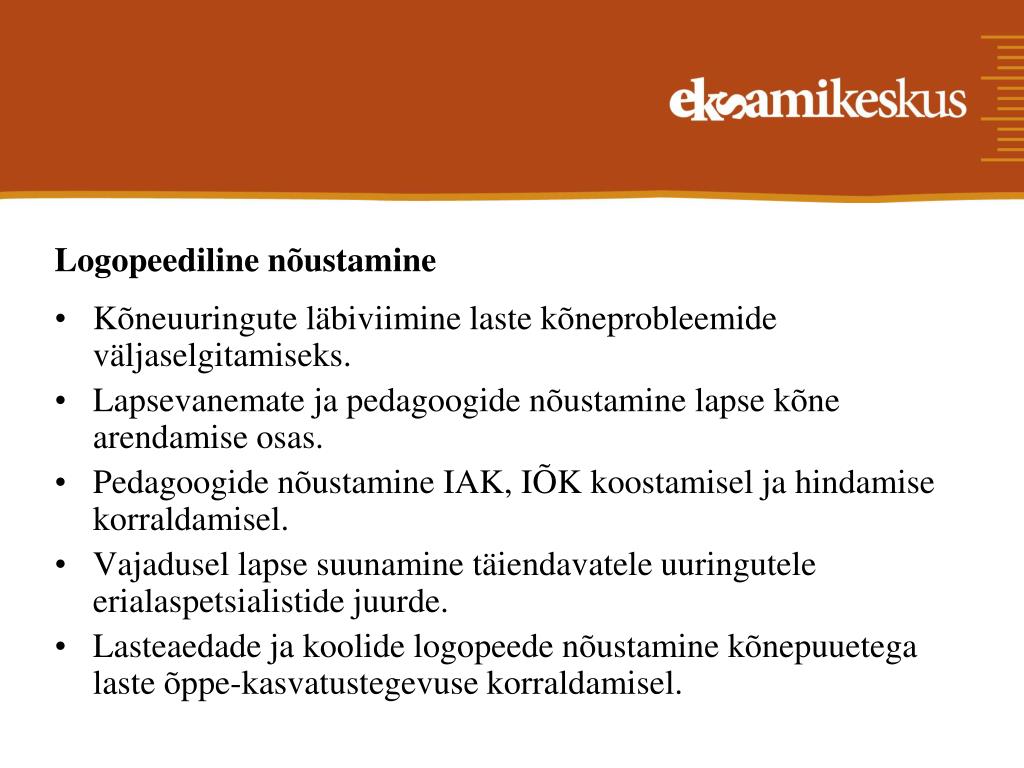 eksamikeskus

Logopeediline nõustamine

• Kõneuuringute läbiviimine laste kõneprobleemide väljaselgitamiseks.
• Lapsevanemate ja pedagoogide nõustamine lapse kõne arendamise osas.
• Pedagoogide nõustamine IAK, IÕK koostamisel ja hindamise korraldamisel.
• Vajadusel lapse suunamine täiendavatele uuringutele erialaspetsialistide juurde.
• Lasteaedade ja koolide logopeede nõustamine kõnepuuetega laste õppe-kasvatustegevuse korraldamisel.